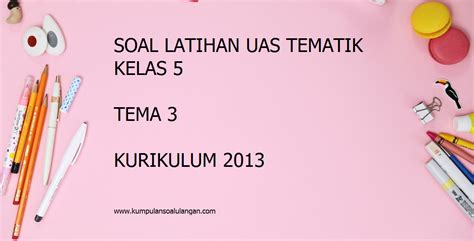 SOAL LATIHAN UAS TEMATIK
KELAS 5

TEMA 3

KURIKULUM 2013

www.kumpulansoalulangan.com